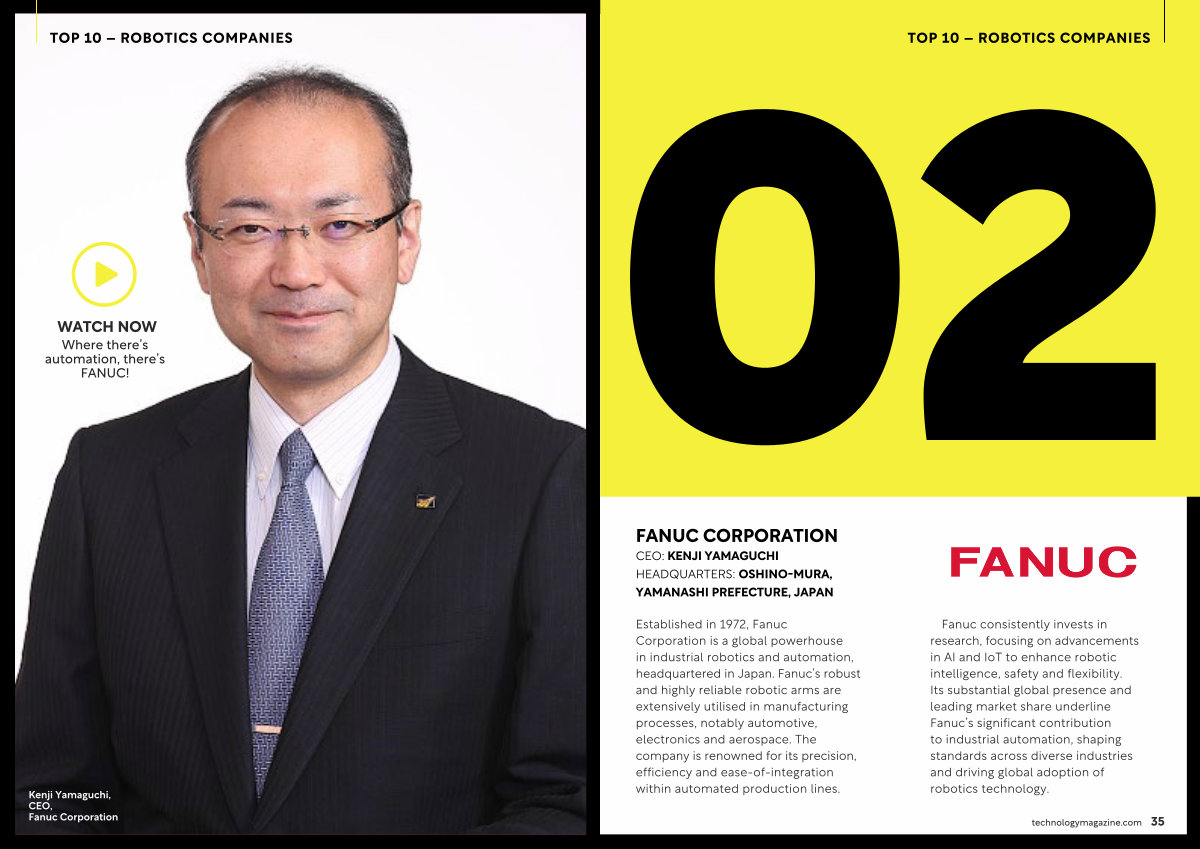 TOP 10 – ROBOTICS COMPANIES

WATCH NOW
Where there's automation, there's FANUC!

Kenji Yamaguchi,
CEO,
Fanuc Corporation

TOP 10 – ROBOTICS COMPANIES

02

FANUC CORPORATION
CEO: KENJI YAMAGUCHI
HEADQUARTERS: OSHINO-MURA, YAMANASHI PREFECTURE, JAPAN

FANUC

Established in 1972, Fanuc Corporation is a global powerhouse in industrial robotics and automation, headquartered in Japan. Fanuc's robust and highly reliable robotic arms are extensively utilised in manufacturing processes, notably automotive, electronics and aerospace. The company is renowned for its precision, efficiency and ease-of-integration within automated production lines.

Fanuc consistently invests in research, focusing on advancements in AI and IoT to enhance robotic intelligence, safety and flexibility. Its substantial global presence and leading market share underline Fanuc's significant contribution to industrial automation, shaping standards across diverse industries and driving global adoption of robotics technology.

technologymagazine.com 35